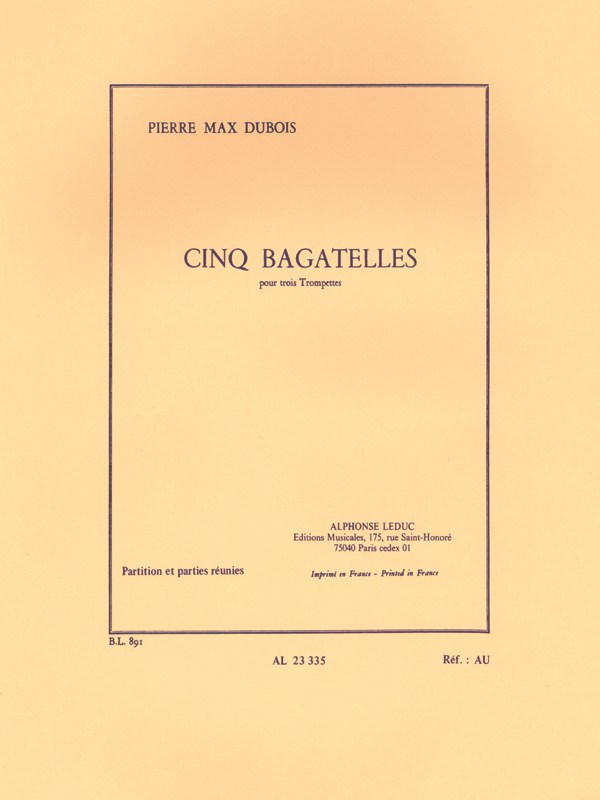 PIERRE MAX DUBOIS

CINQ BAGATELLES

pour trois Trompettes

ALPHONSE LEDUC
Editions Musicales, 175, rue Saint-Honoré
75040 Paris cedex 01

Partition et parties réunies

Imprimé en France - Printed in France

B.L. 891

AL 23 335

Réf. : AU